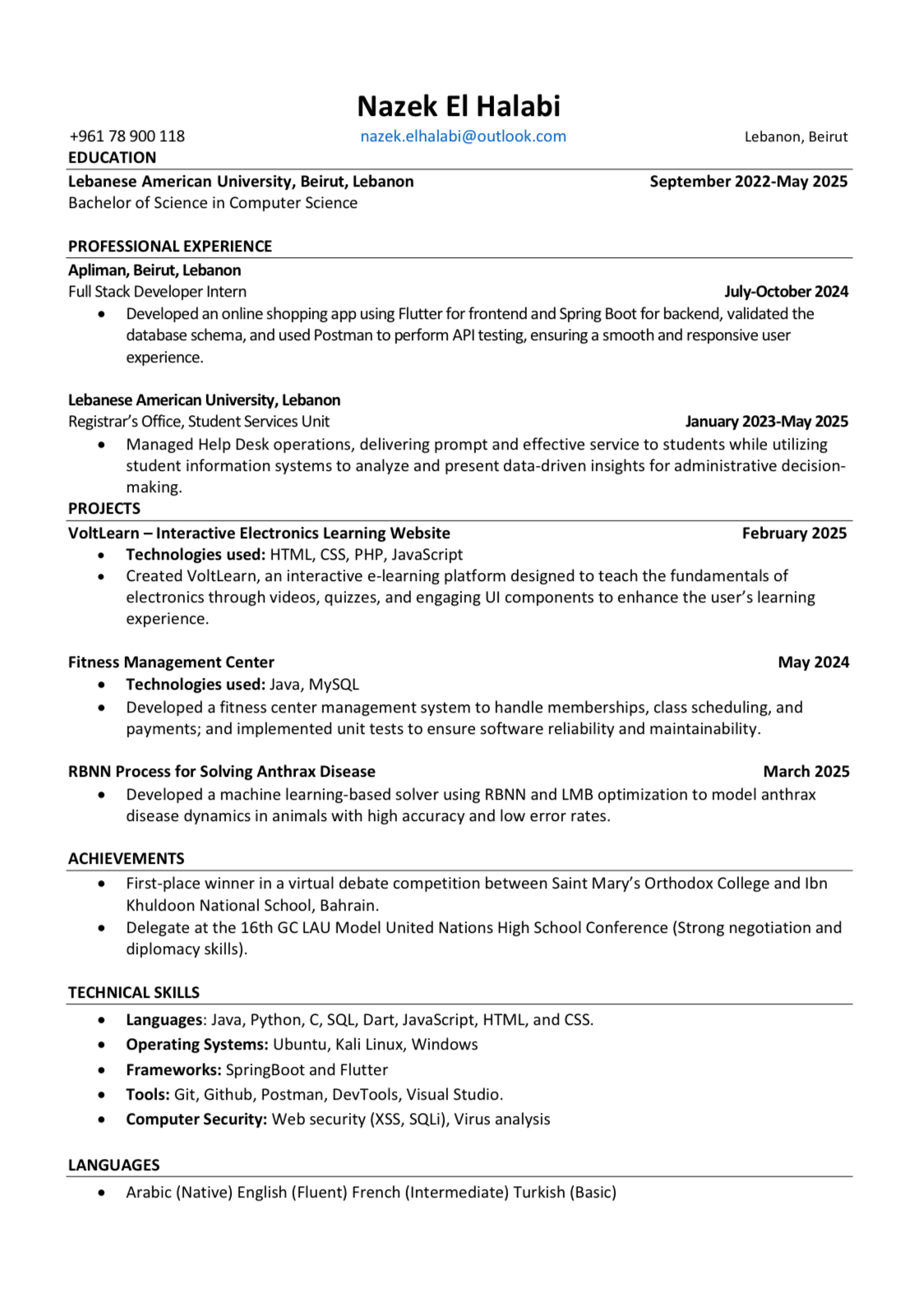 Nazek El Halabi

+961 78 900 118 nazek.elhalabi@outlook.com Lebanon, Beirut

EDUCATION

Lebanese American University, Beirut, Lebanon September 2022-May 2025
Bachelor of Science in Computer Science

PROFESSIONAL EXPERIENCE

Apliman, Beirut, Lebanon
Full Stack Developer Intern July-October 2024
• Developed an online shopping app using Flutter for frontend and Spring Boot for backend, validated the database schema, and used Postman to perform API testing, ensuring a smooth and responsive user experience.

Lebanese American University, Lebanon
Registrar's Office, Student Services Unit January 2023-May 2025
• Managed Help Desk operations, delivering prompt and effective service to students while utilizing student information systems to analyze and present data-driven insights for administrative decision-making.

PROJECTS

VoltLearn – Interactive Electronics Learning Website February 2025
• Technologies used: HTML, CSS, PHP, JavaScript
• Created VoltLearn, an interactive e-learning platform designed to teach the fundamentals of electronics through videos, quizzes, and engaging UI components to enhance the user's learning experience.

Fitness Management Center May 2024
• Technologies used: Java, MySQL
• Developed a fitness center management system to handle memberships, class scheduling, and payments; and implemented unit tests to ensure software reliability and maintainability.

RBNN Process for Solving Anthrax Disease March 2025
• Developed a machine learning-based solver using RBNN and LMB optimization to model anthrax disease dynamics in animals with high accuracy and low error rates.

ACHIEVEMENTS

• First-place winner in a virtual debate competition between Saint Mary's Orthodox College and Ibn Khuldoon National School, Bahrain.
• Delegate at the 16th GC LAU Model United Nations High School Conference (Strong negotiation and diplomacy skills).

TECHNICAL SKILLS

• Languages: Java, Python, C, SQL, Dart, JavaScript, HTML, and CSS.
• Operating Systems: Ubuntu, Kali Linux, Windows
• Frameworks: SpringBoot and Flutter
• Tools: Git, Github, Postman, DevTools, Visual Studio.
• Computer Security: Web security (XSS, SQLi), Virus analysis

LANGUAGES

• Arabic (Native) English (Fluent) French (Intermediate) Turkish (Basic)